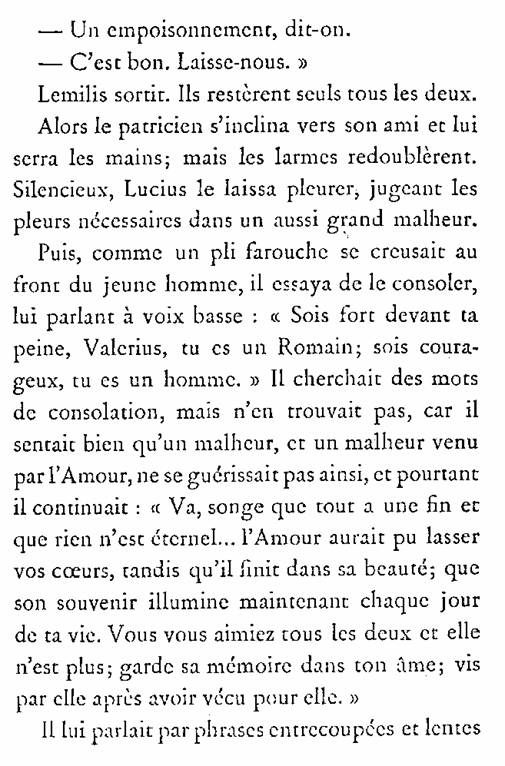 — Un empoisonnement, dit-on.

— C'est bon. Laisse-nous. »

Lemilis sortit. Ils restèrent seuls tous les deux.

Alors le patricien s'inclina vers son ami et lui serra les mains; mais les larmes redoublèrent. Silencieux, Lucius le laissa pleurer, jugeant les pleurs nécessaires dans un aussi grand malheur.

Puis, comme un pli farouche se creusait au front du jeune homme, il essaya de le consoler, lui parlant à voix basse : « Sois fort devant ta peine, Valerius, tu es un Romain; sois courageux, tu es un homme. » Il cherchait des mots de consolation, mais n'en trouvait pas, car il sentait bien qu'un malheur, et un malheur venu par l'Amour, ne se guérissait pas ainsi, et pourtant il continuait : « Va, songe que tout a une fin et que rien n'est éternel... l'Amour aurait pu lasser vos cœurs, tandis qu'il finit dans sa beauté; que son souvenir illumine maintenant chaque jour de ta vie. Vous vous aimiez tous les deux et elle n'est plus; garde sa mémoire dans ton âme; vis par elle après avoir vécu pour elle. »

Il lui parlait par phrases entrecoupées et lentes